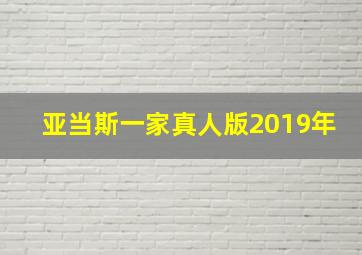 亚当斯一家真人版2019年